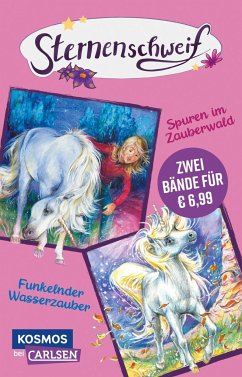 Sternenschweif

Spuren im Zauberwald

ZWEI BÄNDE FÜR € 6,99

Funkelnder Wasserzauber

KOSMOS bei CARLSEN